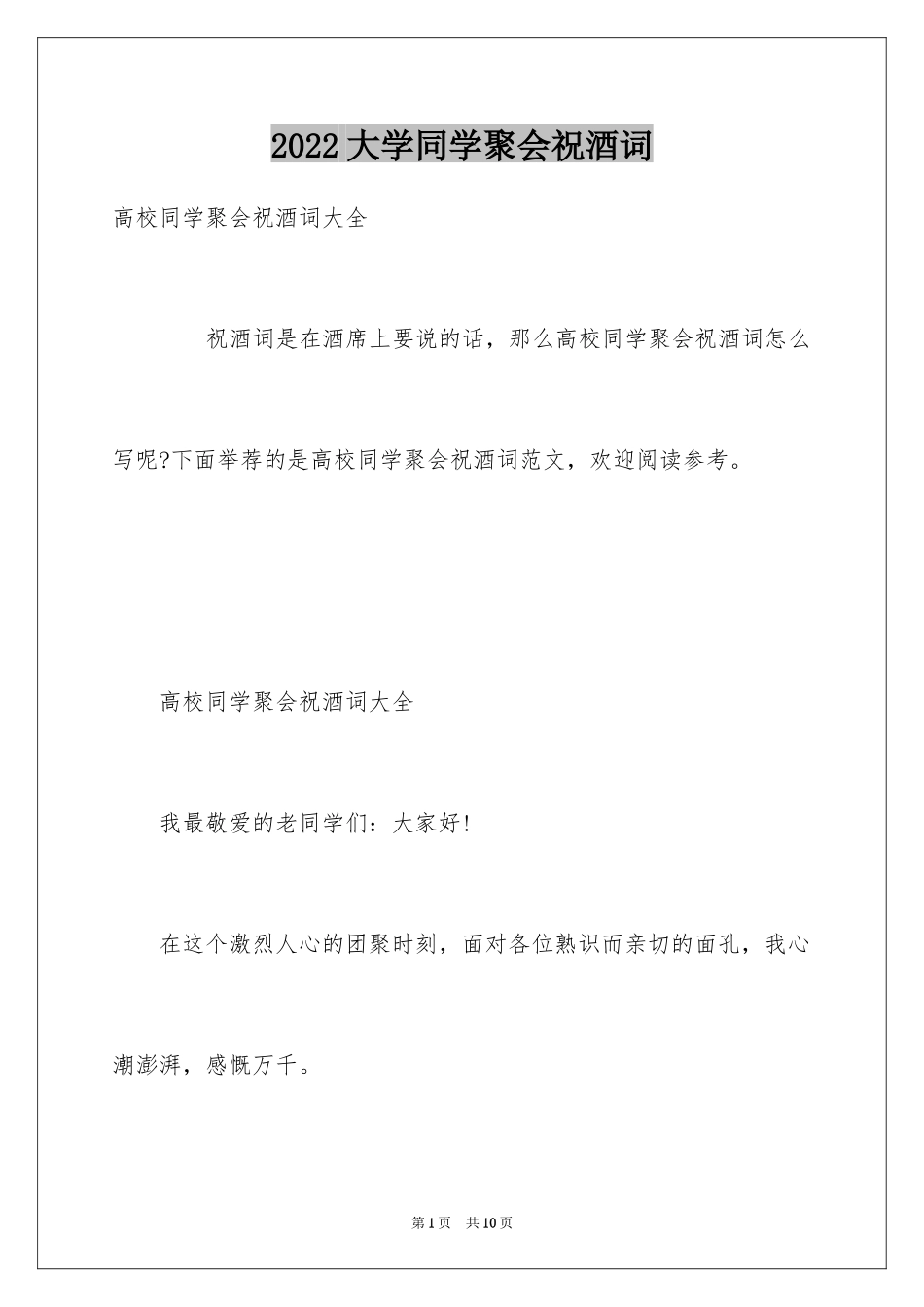 2022 大学同学聚会祝酒词

高校同学聚会祝酒词大全

祝酒词是在酒席上要说的话，那么高校同学聚会祝酒词怎么写呢?下面举荐的是高校同学聚会祝酒词范文，欢迎阅读参考。

高校同学聚会祝酒词大全

我最敬爱的老同学们：大家好!

在这个激烈人心的团聚时刻，面对各位熟识而亲切的面孔，我心潮澎湃，感慨万千。

第 1 页　共 10 页